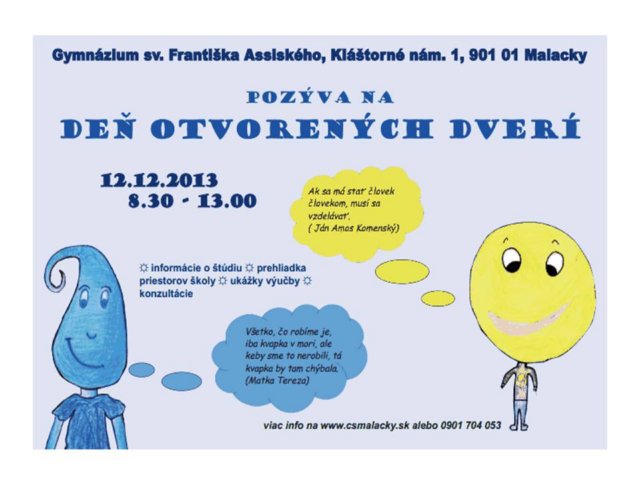 Gymnázium sv. Františka Assiského, Kláštorné nám. 1, 901 01 Malacky

POZÝVA NA

DEŇ OTVORENÝCH DVERÍ

12.12.2013
8.30 - 13.00

Ak sa má stať človek človekom, musí sa vzdelávať.
( Ján Amos Komenský)

☼ informácie o štúdiu ☼ prehliadka priestorov školy ☼ ukážky výučby ☼ konzultácie

Všetko, čo robíme je, iba kvapka v mori, ale keby sme to nerobili, tá kvapka by tam chýbala.
(Matka Tereza)

viac info na www.csmalacky.sk alebo 0901 704 053